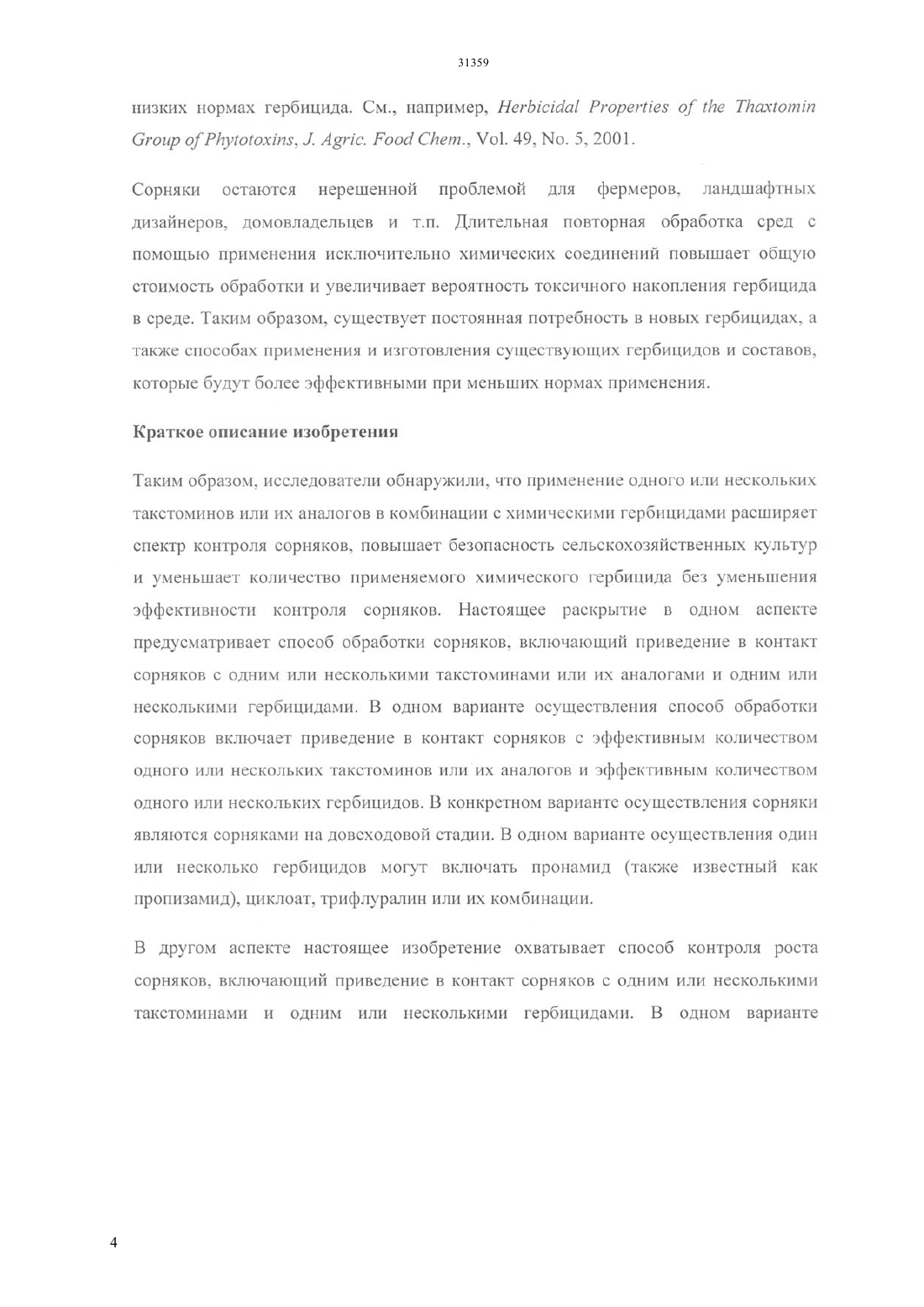 31359

низких нормах гербицида. См., например, Herbicidal Properties of the Thaxtomin Group of Phytotoxins, J. Agric. Food Chem., Vol. 49, No. 5, 2001.

Сорняки остаются нерешенной проблемой для фермеров, ландшафтных дизайнеров, домовладельцев и т.п. Длительная повторная обработка сред с помощью применения исключительно химических соединений повышает общую стоимость обработки и увеличивает вероятность токсичного накопления гербицида в среде. Таким образом, существует постоянная потребность в новых гербицидах, а также способах применения и изготовления существующих гербицидов и составов, которые будут более эффективными при меньших нормах применения.

Краткое описание изобретения

Таким образом, исследователи обнаружили, что применение одного или нескольких такстоминов или их аналогов в комбинации с химическими гербицидами расширяет спектр контроля сорняков, повышает безопасность сельскохозяйственных культур и уменьшает количество применяемого химического гербицида без уменьшения эффективности контроля сорняков. Настоящее раскрытие в одном аспекте предусматривает способ обработки сорняков, включающий приведение в контакт сорняков с одним или несколькими такстоминами или их аналогами и одним или несколькими гербицидами. В одном варианте осуществления способ обработки сорняков включает приведение в контакт сорняков с эффективным количеством одного или нескольких такстоминов или их аналогов и эффективным количеством одного или нескольких гербицидов. В конкретном варианте осуществления сорняки являются сорняками на довсходовой стадии. В одном варианте осуществления один или несколько гербицидов могут включать пронамид (также известный как пропизамид), циклоат, трифлуралин или их комбинации.

В другом аспекте настоящее изобретение охватывает способ контроля роста сорняков, включающий приведение в контакт сорняков с одним или несколькими такстоминами и одним или несколькими гербицидами. В одном варианте

4